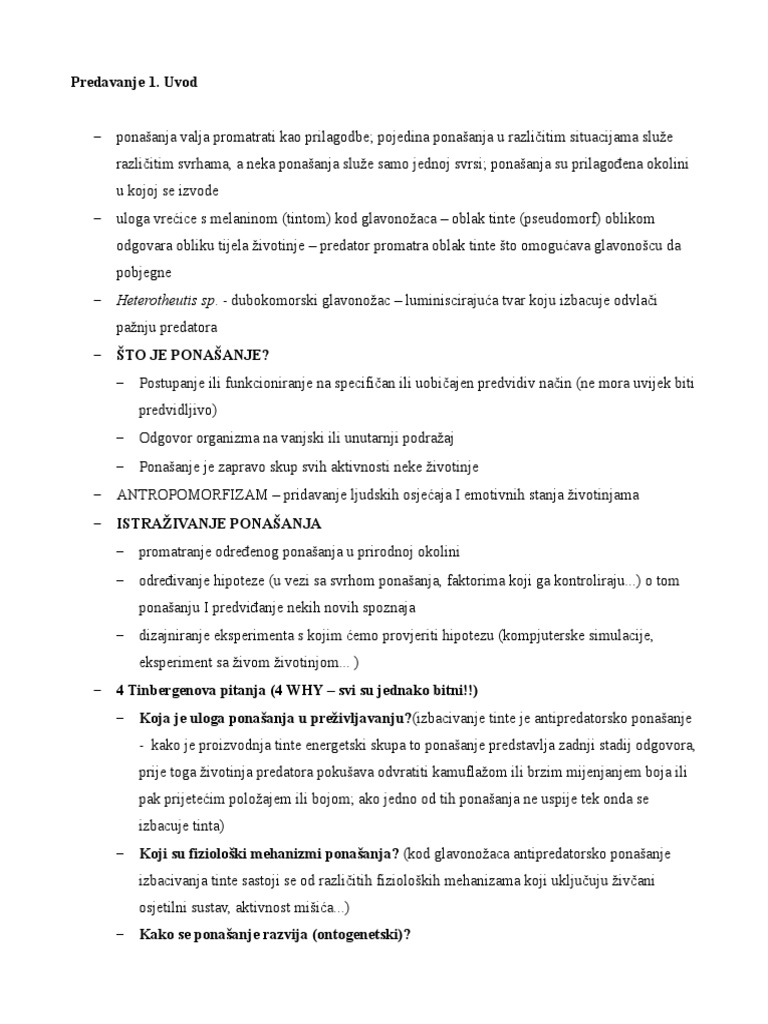 Predavanje 1. Uvod

– ponašanja valja promatrati kao prilagodbe; pojedina ponašanja u različitim situacijama služe različitim svrhama, a neka ponašanja služe samo jednoj svrsi; ponašanja su prilagođena okolini u kojoj se izvode

– uloga vrećice s melaninom (tintom) kod glavonožaca – oblak tinte (pseudomorf) oblikom odgovara obliku tijela životinje – predator promatra oblak tinte što omogućava glavonošcu da pobjegne

– Heterotheutis sp. - dubokomorski glavonožac – luminiscirajuća tvar koju izbacuje odvlači pažnju predatora

– ŠTO JE PONAŠANJE?

– Postupanje ili funkcioniranje na specifičan ili uobičajen predvidiv način (ne mora uvijek biti predvidljivo)

– Odgovor organizma na vanjski ili unutarnji podražaj

– Ponašanje je zapravo skup svih aktivnosti neke životinje

– ANTROPOMORFIZAM – pridavanje ljudskih osjećaja I emotivnih stanja životinjama

– ISTRAŽIVANJE PONAŠANJA

– promatranje određenog ponašanja u prirodnoj okolini

– određivanje hipoteze (u vezi sa svrhom ponašanja, faktorima koji ga kontroliraju...) o tom ponašanju I predviđanje nekih novih spoznaja

– dizajniranje eksperimenta s kojim ćemo provjeriti hipotezu (kompjuterske simulacije, eksperiment sa živom životinjom... )

– 4 Tinbergenova pitanja (4 WHY – svi su jednako bitni!!)

– Koja je uloga ponašanja u preživljavanju?(izbacivanje tinte je antipredatorsko ponašanje - kako je proizvodnja tinte energetski skupa to ponašanje predstavlja zadnji stadij odgovora, prije toga životinja predatora pokušava odvratiti kamuflažom ili brzim mijenjanjem boja ili pak prijetećim položajem ili bojom; ako jedno od tih ponašanja ne uspije tek onda se izbacuje tinta)

– Koji su fiziološki mehanizmi ponašanja? (kod glavonožaca antipredatorsko ponašanje izbacivanja tinte sastoji se od različitih fizioloških mehanizama koji uključuju živčani osjetilni sustav, aktivnost mišića...)

– Kako se ponašanje razvija (ontogenetski)?